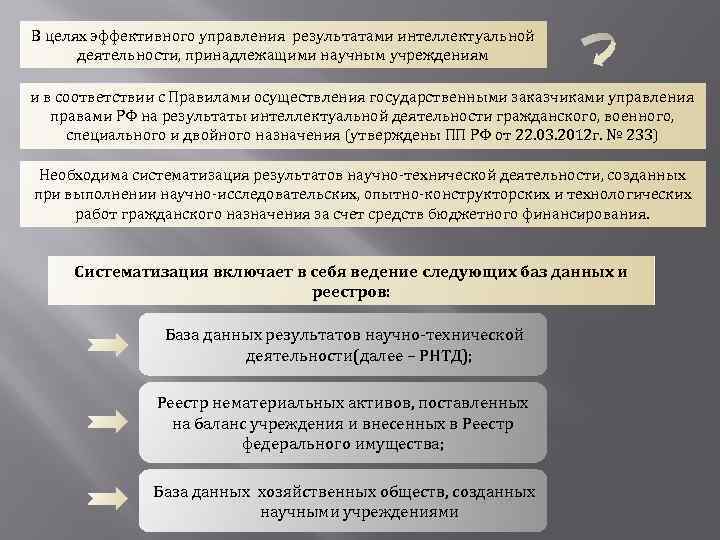 В целях эффективного управления результатами интеллектуальной деятельности, принадлежащими научным учреждениям

и в соответствии с Правилами осуществления государственными заказчиками управления правами РФ на результаты интеллектуальной деятельности гражданского, военного, специального и двойного назначения (утверждены ПП РФ от 22.03.2012г. № 233)

Необходима систематизация результатов научно-технической деятельности, созданных при выполнении научно-исследовательских, опытно-конструкторских и технологических работ гражданского назначения за счет средств бюджетного финансирования.

Систематизация включает в себя ведение следующих баз данных и реестров:

База данных результатов научно-технической деятельности(далее – РНТД);

Реестр нематериальных активов, поставленных на баланс учреждения и внесенных в Реестр федерального имущества;

База данных хозяйственных обществ, созданных научными учреждениями